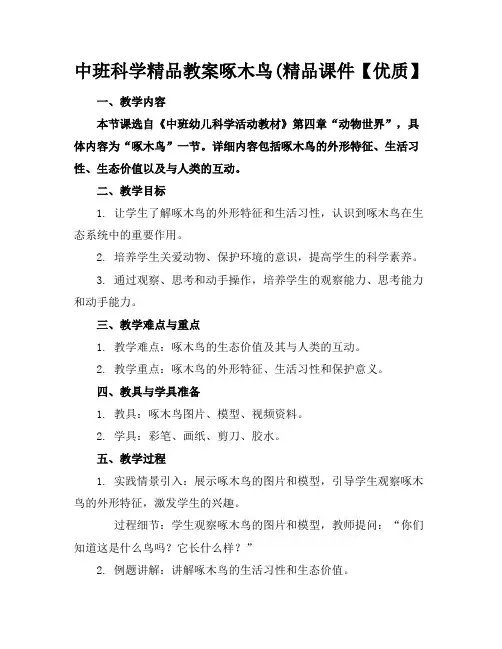 中班科学精品教案啄木鸟(精品课件【优质】

一、教学内容

本节课选自《中班幼儿科学活动教材》第四章“动物世界”，具体内容为“啄木鸟”一节。详细内容包括啄木鸟的外形特征、生活习性、生态价值以及与人类的互动。

二、教学目标

1. 让学生了解啄木鸟的外形特征和生活习性，认识到啄木鸟在生态系统中的重要作用。

2. 培养学生关爱动物、保护环境的意识，提高学生的科学素养。

3. 通过观察、思考和动手操作，培养学生的观察能力、思考能力和动手能力。

三、教学难点与重点

1. 教学难点：啄木鸟的生态价值及其与人类的互动。

2. 教学重点：啄木鸟的外形特征、生活习性和保护意义。

四、教具与学具准备

1. 教具：啄木鸟图片、模型、视频资料。

2. 学具：彩笔、画纸、剪刀、胶水。

五、教学过程

1. 实践情景引入：展示啄木鸟的图片和模型，引导学生观察啄木鸟的外形特征，激发学生的兴趣。

过程细节：学生观察啄木鸟的图片和模型，教师提问：“你们知道这是什么鸟吗？它长什么样？”

2. 例题讲解：讲解啄木鸟的生活习性和生态价值。